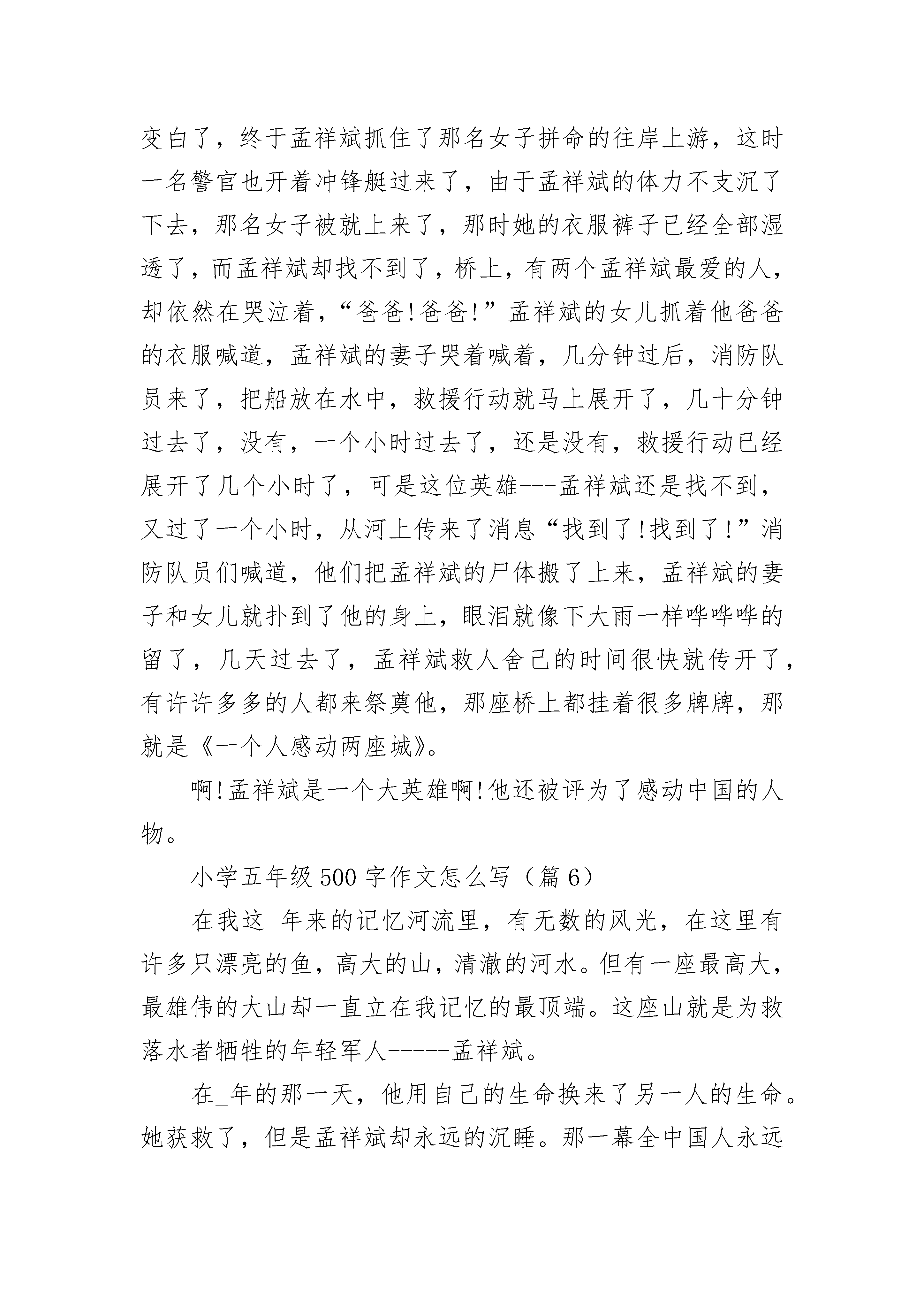 变白了，终于孟祥斌抓住了那名女子拼命的往岸上游，这时一名警官也开着冲锋艇过来了，由于孟祥斌的体力不支沉了下去，那名女子被就上来了，那时她的衣服裤子已经全部湿透了，而孟祥斌却找不到了，桥上，有两个孟祥斌最爱的人，却依然在哭泣着，“爸爸!爸爸!”孟祥斌的女儿抓着他爸爸的衣服喊道，孟祥斌的妻子哭着喊着，几分钟过后，消防队员来了，把船放在水中，救援行动就马上展开了，几十分钟过去了，没有，一个小时过去了，还是没有，救援行动已经展开了几个小时了，可是这位英雄---孟祥斌还是找不到，又过了一个小时，从河上传来了消息“找到了!找到了!”消防队员们喊道，他们把孟祥斌的尸体搬了上来，孟祥斌的妻子和女儿就扑到了他的身上，眼泪就像下大雨一样哗哗哗的留了，几天过去了，孟祥斌救人舍己的时间很快就传开了，有许许多多的人都来祭奠他，那座桥上都挂着很多牌牌，那就是《一个人感动两座城》。

啊!孟祥斌是一个大英雄啊!他还被评为了感动中国的人物。

小学五年级500字作文怎么写（篇6）

在我这_年来的记忆河流里，有无数的风光，在这里有许多只漂亮的鱼，高大的山，清澈的河水。但有一座最高大，最雄伟的大山却一直立在我记忆的最顶端。这座山就是为救落水者牺牲的年轻军人-----孟祥斌。

在_年的那一天，他用自己的生命换来了另一人的生命。她获救了，但是孟祥斌却永远的沉睡。那一幕全中国人永远